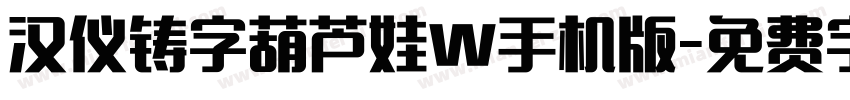 汉仪铸字葫芦娃W手机版-免费字